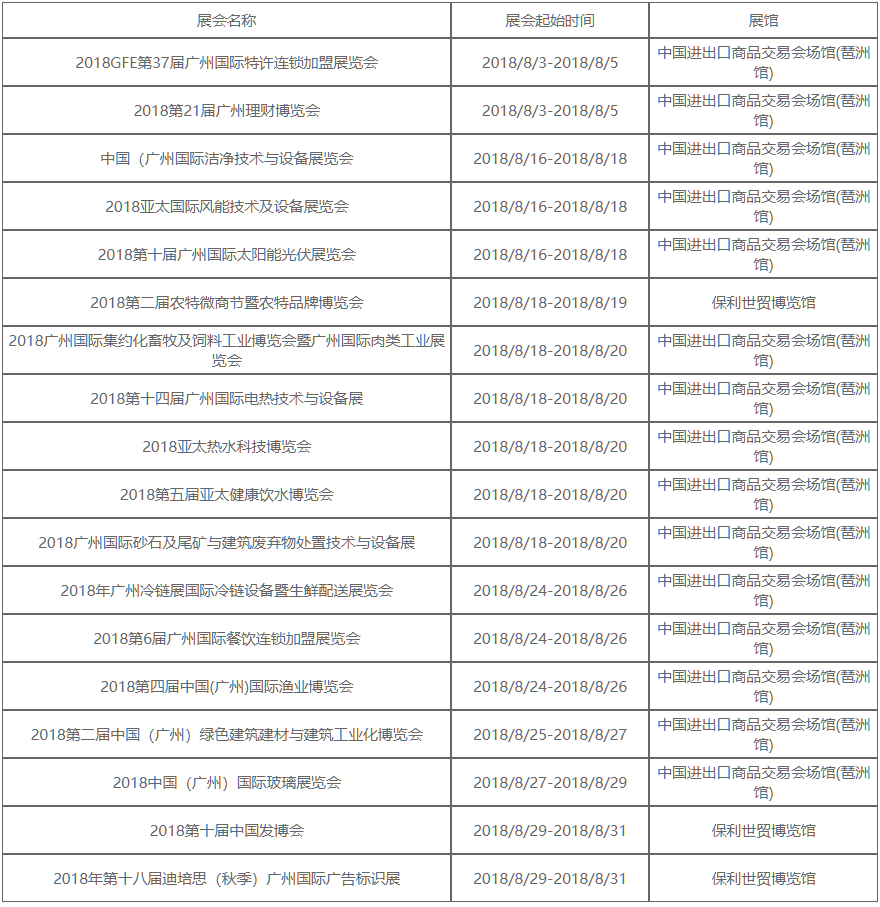 | 展会名称 | 展会起始时间 | 展馆 |
|---|---|---|
| 2018GFE第37届广州国际特许连锁加盟展览会 | 2018/8/3-2018/8/5 | 中国进出口商品交易会场馆(琶洲馆) |
| 2018第21届广州理财博览会 | 2018/8/3-2018/8/5 | 中国进出口商品交易会场馆(琶洲馆) |
| 中国（广州国际洁净技术与设备展览会 | 2018/8/16-2018/8/18 | 中国进出口商品交易会场馆(琶洲馆) |
| 2018亚太国际风能技术及设备展览会 | 2018/8/16-2018/8/18 | 中国进出口商品交易会场馆(琶洲馆) |
| 2018第十届广州国际太阳能光伏展览会 | 2018/8/16-2018/8/18 | 中国进出口商品交易会场馆(琶洲馆) |
| 2018第二届农特微商节暨农特品牌博览会 | 2018/8/18-2018/8/19 | 保利世贸博览馆 |
| 2018广州国际集约化畜牧及饲料工业博览会暨广州国际肉类工业展览会 | 2018/8/18-2018/8/20 | 中国进出口商品交易会场馆(琶洲馆) |
| 2018第十四届广州国际电热技术与设备展 | 2018/8/18-2018/8/20 | 中国进出口商品交易会场馆(琶洲馆) |
| 2018亚太热水科技博览会 | 2018/8/18-2018/8/20 | 中国进出口商品交易会场馆(琶洲馆) |
| 2018第五届亚太健康饮水博览会 | 2018/8/18-2018/8/20 | 中国进出口商品交易会场馆(琶洲馆) |
| 2018广州国际砂石及尾矿与建筑废弃物处置技术与设备展 | 2018/8/18-2018/8/20 | 中国进出口商品交易会场馆(琶洲馆) |
| 2018年广州冷链展国际冷链设备暨生鲜配送展览会 | 2018/8/24-2018/8/26 | 中国进出口商品交易会场馆(琶洲馆) |
| 2018第6届广州国际餐饮连锁加盟展览会 | 2018/8/24-2018/8/26 | 中国进出口商品交易会场馆(琶洲馆) |
| 2018第四届中国(广州)国际渔业博览会 | 2018/8/24-2018/8/26 | 中国进出口商品交易会场馆(琶洲馆) |
| 2018第二届中国（广州）绿色建筑建材与建筑工业化博览会 | 2018/8/25-2018/8/27 | 中国进出口商品交易会场馆(琶洲馆) |
| 2018中国（广州）国际玻璃展览会 | 2018/8/27-2018/8/29 | 中国进出口商品交易会场馆(琶洲馆) |
| 2018第十届中国发博会 | 2018/8/29-2018/8/31 | 保利世贸博览馆 |
| 2018年第十八届迪培思（秋季）广州国际广告标识展 | 2018/8/29-2018/8/31 | 保利世贸博览馆 |